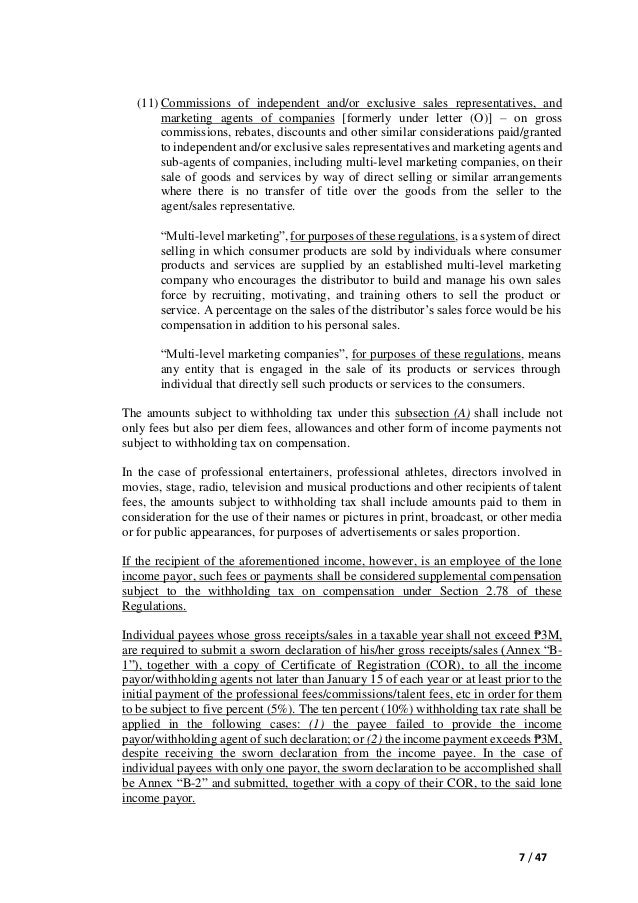 (11) Commissions of independent and/or exclusive sales representatives, and marketing agents of companies [formerly under letter (O)] – on gross commissions, rebates, discounts and other similar considerations paid/granted to independent and/or exclusive sales representatives and marketing agents and sub-agents of companies, including multi-level marketing companies, on their sale of goods and services by way of direct selling or similar arrangements where there is no transfer of title over the goods from the seller to the agent/sales representative.

"Multi-level marketing", for purposes of these regulations, is a system of direct selling in which consumer products are sold by individuals where consumer products and services are supplied by an established multi-level marketing company who encourages the distributor to build and manage his own sales force by recruiting, motivating, and training others to sell the product or service. A percentage on the sales of the distributor's sales force would be his compensation in addition to his personal sales.

"Multi-level marketing companies", for purposes of these regulations, means any entity that is engaged in the sale of its products or services through individual that directly sell such products or services to the consumers.

The amounts subject to withholding tax under this subsection (A) shall include not only fees but also per diem fees, allowances and other form of income payments not subject to withholding tax on compensation.

In the case of professional entertainers, professional athletes, directors involved in movies, stage, radio, television and musical productions and other recipients of talent fees, the amounts subject to withholding tax shall include amounts paid to them in consideration for the use of their names or pictures in print, broadcast, or other media or for public appearances, for purposes of advertisements or sales proportion.

If the recipient of the aforementioned income, however, is an employee of the lone income payor, such fees or payments shall be considered supplemental compensation subject to the withholding tax on compensation under Section 2.78 of these Regulations.

Individual payees whose gross receipts/sales in a taxable year shall not exceed ₱3M, are required to submit a sworn declaration of his/her gross receipts/sales (Annex "B-1"), together with a copy of Certificate of Registration (COR), to all the income payor/withholding agents not later than January 15 of each year or at least prior to the initial payment of the professional fees/commissions/talent fees, etc in order for them to be subject to five percent (5%). The ten percent (10%) withholding tax rate shall be applied in the following cases: (1) the payee failed to provide the income payor/withholding agent of such declaration; or (2) the income payment exceeds ₱3M, despite receiving the sworn declaration from the income payee. In the case of individual payees with only one payor, the sworn declaration to be accomplished shall be Annex "B-2" and submitted, together with a copy of their COR, to the said lone income payor.

7 / 47